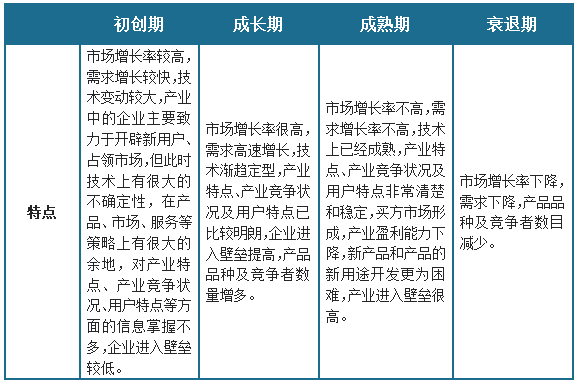 |  | 初创期 | 成长期 | 成熟期 | 衰退期 |
|---|---|---|---|---|
| 特点 | 市场增长率较高，需求增长较快，技术变动较大，产业中的企业主要致力于开辟新用户、占领市场，但此时技术上有很大的不确定性，在产品、市场、服务等策略上有很大的余地，对产业特点、产业竞争状况、用户特点等方面的信息掌握不多，企业进入壁垒较低。 | 市场增长率很高，需求高速增长，技术渐趋定型，产业特点、产业竞争状况及用户特点已比较明朗，企业进入壁垒提高，产品品种及竞争者数量增多。 | 市场增长率不高，需求增长率不高，技术上已经成熟，产业特点、产业竞争状况及用户特点非常清楚和稳定，买方市场形成，产业盈利能力下降，新产品和产品的新用途开发更为困难，产业进入壁垒很高。 | 市场增长率下降，需求下降，产品品种及竞争者数目减少。 |